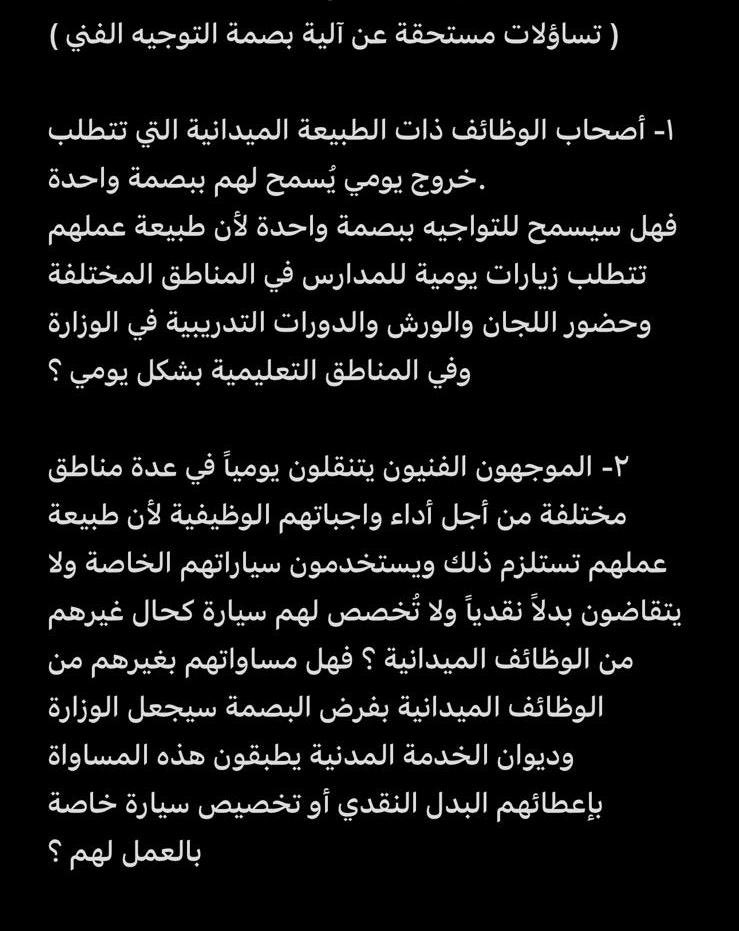 ( تساؤلات مستحقة عن آلية بصمة التوجيه الفني )

١- أصحاب الوظائف ذات الطبيعة الميدانية التي تتطلب خروج يومي يُسمح لهم ببصمة واحدة.
فهل سيسمح للتواجيه ببصمة واحدة لأن طبيعة عملهم تتطلب زيارات يومية للمدارس في المناطق المختلفة وحضور اللجان والورش والدورات التدريبية في الوزارة وفي المناطق التعليمية بشكل يومي ؟

٢- الموجهون الفنيون يتنقلون يومياً في عدة مناطق مختلفة من أجل أداء واجباتهم الوظيفية لأن طبيعة عملهم تستلزم ذلك ويستخدمون سياراتهم الخاصة ولا يتقاضون بدلاً نقدياً ولا تُخصص لهم سيارة كحال غيرهم من الوظائف الميدانية ؟ فهل مساواتهم بغيرهم من الوظائف الميدانية بفرض البصمة سيجعل الوزارة وديوان الخدمة المدنية يطبقون هذه المساواة بإعطائهم البدل النقدي أو تخصيص سيارة خاصة بالعمل لهم ؟